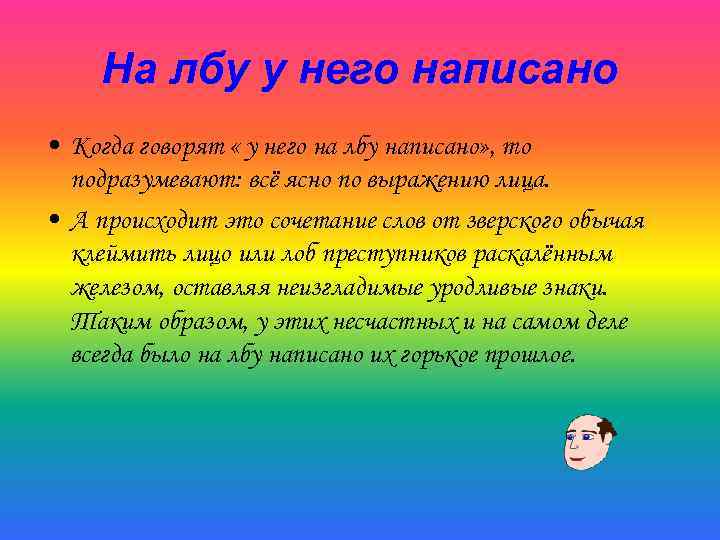 На лбу у него написано

• Когда говорят « у него на лбу написано», то подразумевают: всё ясно по выражению лица.

• А происходит это сочетание слов от зверского обычая клеймить лицо или лоб преступников раскалённым железом, оставляя неизгладимые уродливые знаки. Таким образом, у этих несчастных и на самом деле всегда было на лбу написано их горькое прошлое.